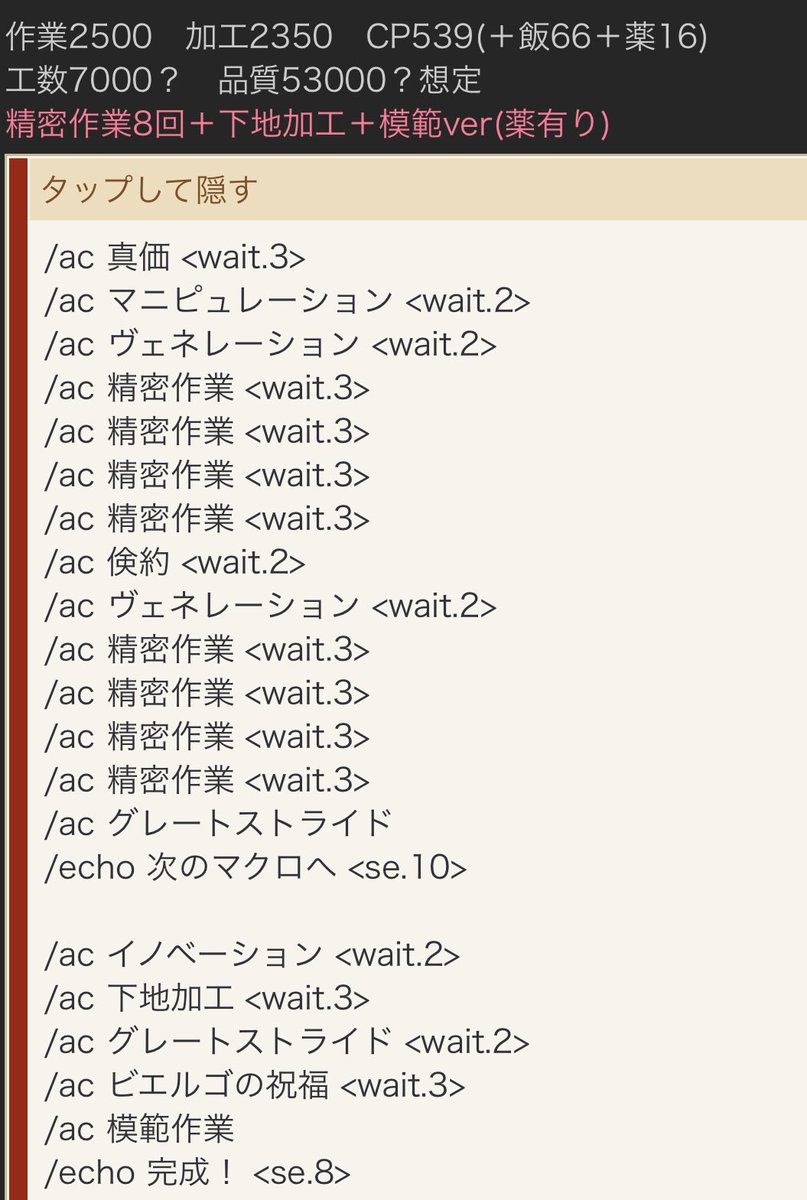 作業2500　加工2350　CP539(＋飯66＋薬16)
工数7000？　品質53000？想定
精密作業8回＋下地加工＋模範ver(薬有り)

タップして隠す

/ac 真価 <wait.3>
/ac マニピュレーション <wait.2>
/ac ヴェネレーション <wait.2>
/ac 精密作業 <wait.3>
/ac 精密作業 <wait.3>
/ac 精密作業 <wait.3>
/ac 精密作業 <wait.3>
/ac 倹約 <wait.2>
/ac ヴェネレーション <wait.2>
/ac 精密作業 <wait.3>
/ac 精密作業 <wait.3>
/ac 精密作業 <wait.3>
/ac 精密作業 <wait.3>
/ac グレートストライド
/echo 次のマクロへ <se.10>

/ac イノベーション <wait.2>
/ac 下地加工 <wait.3>
/ac グレートストライド <wait.2>
/ac ビエルゴの祝福 <wait.3>
/ac 模範作業
/echo 完成！ <se.8>